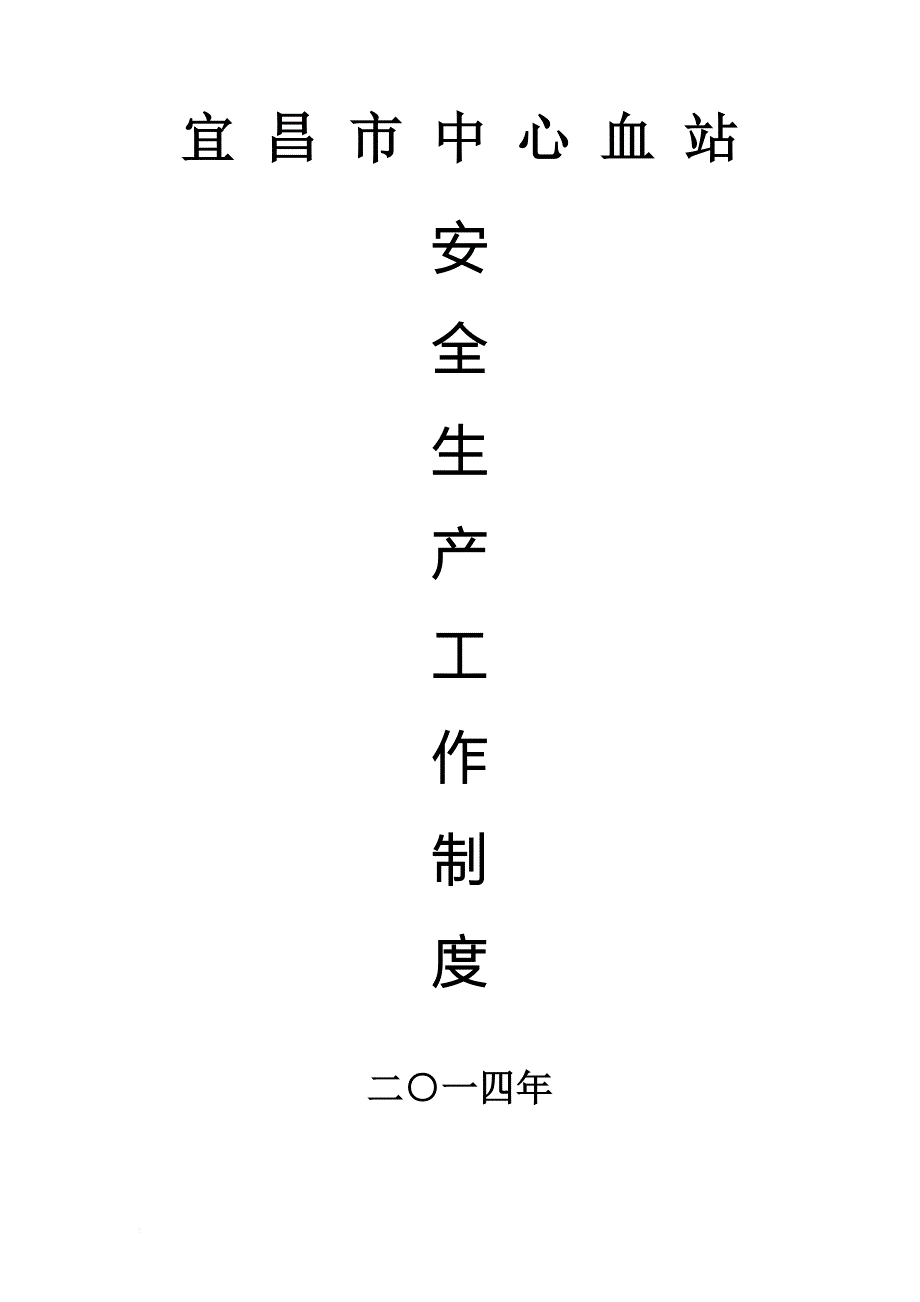 宜 昌 市 中 心 血 站

安

全

生

产

工

作

制

度

二〇一四年